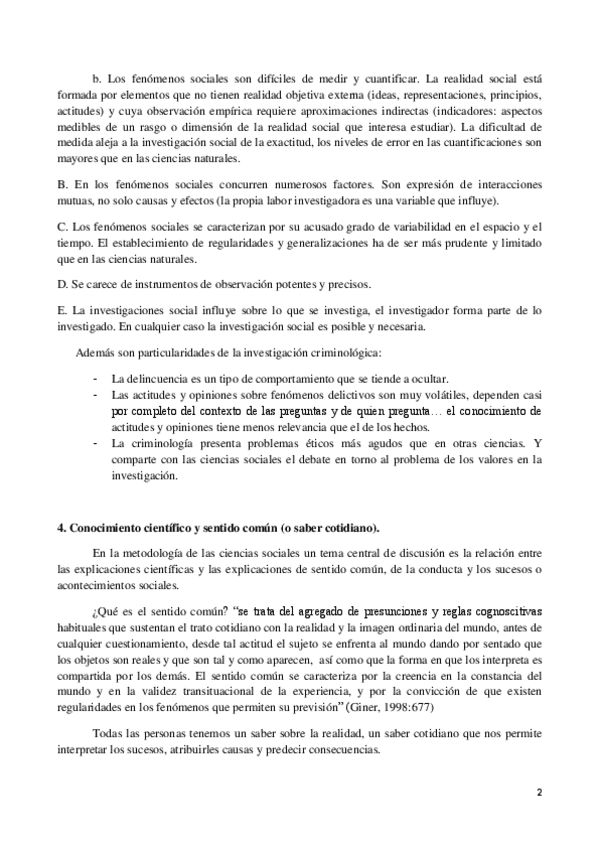 b. Los fenómenos sociales son difíciles de medir y cuantificar. La realidad social está formada por elementos que no tienen realidad objetiva externa (ideas, representaciones, principios, actitudes) y cuya observación empírica requiere aproximaciones indirectas (indicadores: aspectos medibles de un rasgo o dimensión de la realidad social que interesa estudiar). La dificultad de medida aleja a la investigación social de la exactitud, los niveles de error en las cuantificaciones son mayores que en las ciencias naturales.

B. En los fenómenos sociales concurren numerosos factores. Son expresión de interacciones mutuas, no solo causas y efectos (la propia labor investigadora es una variable que influye).

C. Los fenómenos sociales se caracterizan por su acusado grado de variabilidad en el espacio y el tiempo. El establecimiento de regularidades y generalizaciones ha de ser más prudente y limitado que en las ciencias naturales.

D. Se carece de instrumentos de observación potentes y precisos.

E. La investigaciones social influye sobre lo que se investiga, el investigador forma parte de lo investigado. En cualquier caso la investigación social es posible y necesaria.

Además son particularidades de la investigación criminológica:

- La delincuencia es un tipo de comportamiento que se tiende a ocultar.
- Las actitudes y opiniones sobre fenómenos delictivos son muy volátiles, dependen casi por completo del contexto de las preguntas y de quien pregunta… el conocimiento de actitudes y opiniones tiene menos relevancia que el de los hechos.
- La criminología presenta problemas éticos más agudos que en otras ciencias. Y comparte con las ciencias sociales el debate en torno al problema de los valores en la investigación.

4. Conocimiento científico y sentido común (o saber cotidiano).

En la metodología de las ciencias sociales un tema central de discusión es la relación entre las explicaciones científicas y las explicaciones de sentido común, de la conducta y los sucesos o acontecimientos sociales.

¿Qué es el sentido común? "se trata del agregado de presunciones y reglas cognoscitivas habituales que sustentan el trato cotidiano con la realidad y la imagen ordinaria del mundo, antes de cualquier cuestionamiento, desde tal actitud el sujeto se enfrenta al mundo dando por sentado que los objetos son reales y que son tal y como aparecen, así como que la forma en que los interpreta es compartida por los demás. El sentido común se caracteriza por la creencia en la constancia del mundo y en la validez transituacional de la experiencia, y por la convicción de que existen regularidades en los fenómenos que permiten su previsión" (Giner, 1998:677)

Todas las personas tenemos un saber sobre la realidad, un saber cotidiano que nos permite interpretar los sucesos, atribuirles causas y predecir consecuencias.

2